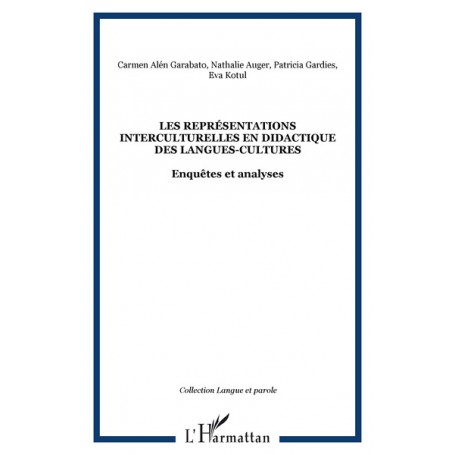 Carmen Alén Garabato, Nathalie Auger, Patricia Gardies, Eva Kotul

LES REPRÉSENTATIONS INTERCULTURELLES EN DIDACTIQUE DES LANGUES-CULTURES

Enquêtes et analyses

Collection Langue et parole

L'Harmattan